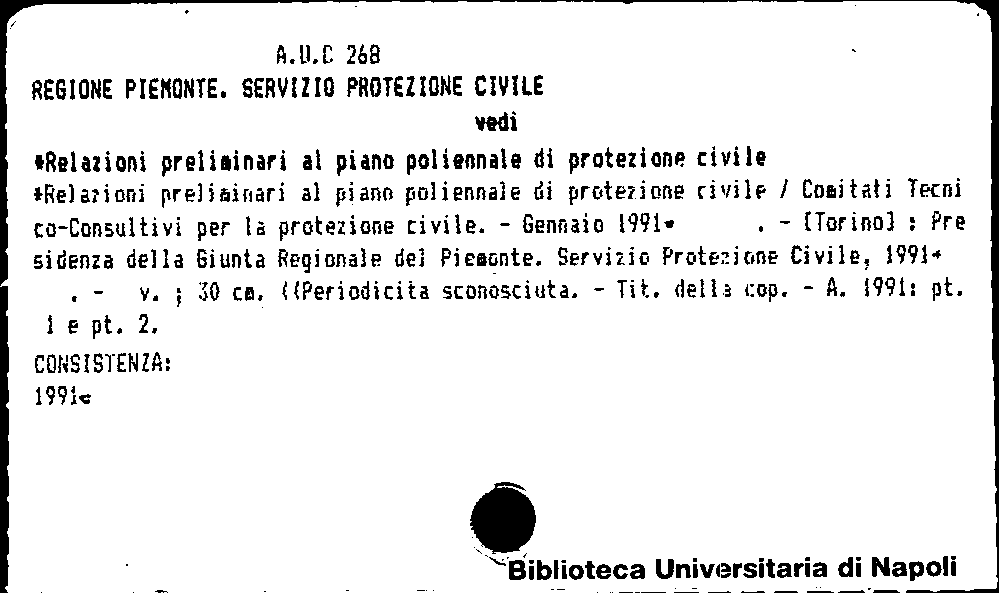 A.U.C 268
REGIONE PIEMONTE. SERVIZIO PROTEZIONE CIVILE
vedi
*Relazioni preliminari al piano poliennale di protezione civile
*Relazioni preliminari al piano poliennale di protezione civile / Comitati Tecnico-Consultivi per la protezione civile. - Gennaio 1991- . - [Torino] : Presidenza della Giunta Regionale del Piemonte. Servizio Protezione Civile, 1991- . - v. ; 30 cm. ((Periodicita sconosciuta. - Tit. della cop. - A. 1991: pt. 1 e pt. 2.
CONSISTENZA:
1991-
Biblioteca Universitaria di Napoli